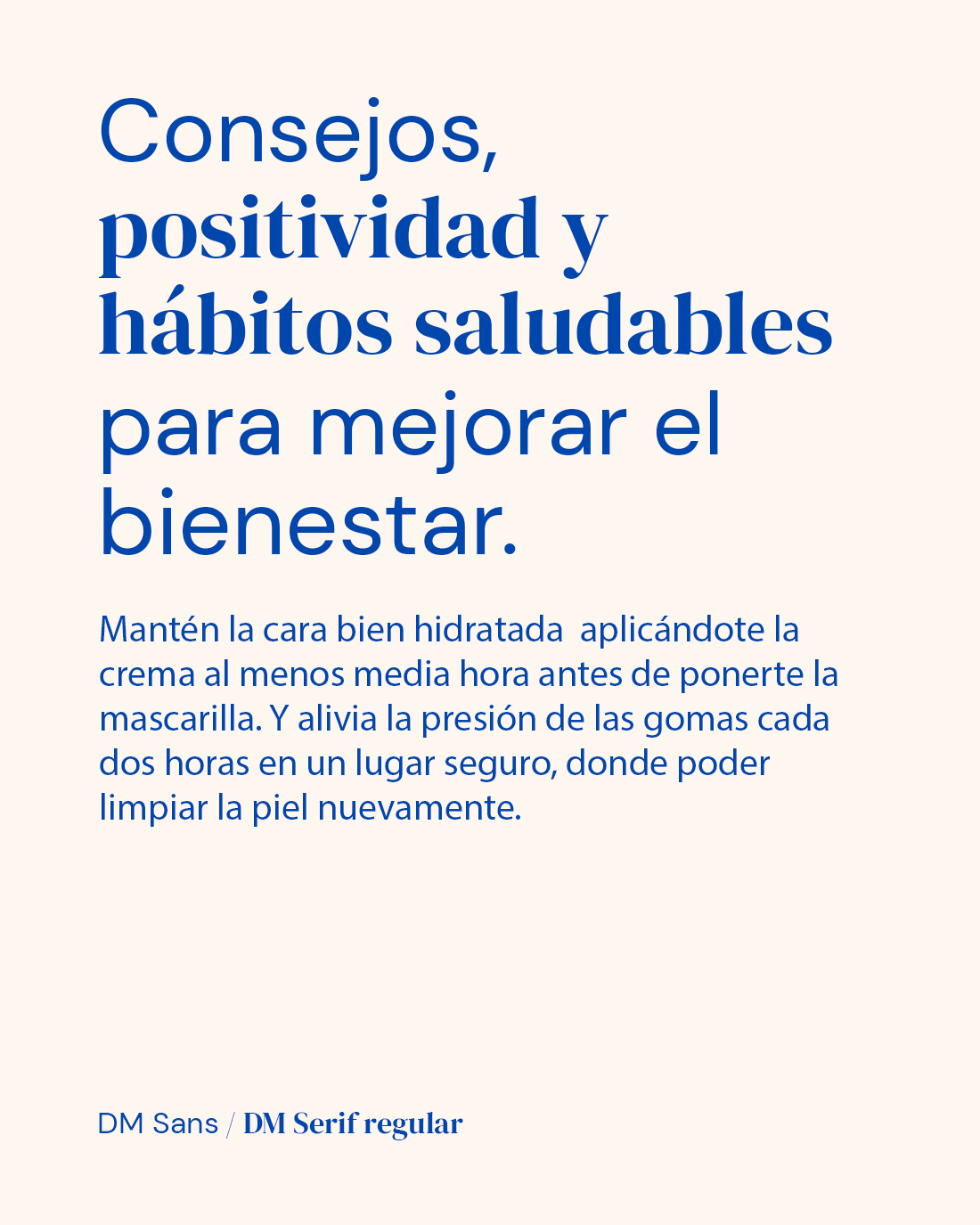 Consejos, positividad y hábitos saludables para mejorar el bienestar.

Mantén la cara bien hidratada aplicándote la crema al menos media hora antes de ponerte la mascarilla. Y alivia la presión de las gomas cada dos horas en un lugar seguro, donde poder limpiar la piel nuevamente.

DM Sans / DM Serif regular